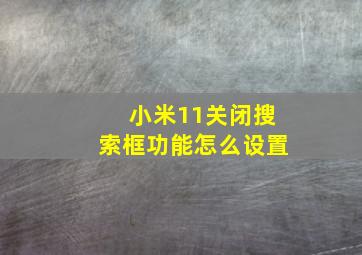 小米11关闭搜索框功能怎么设置